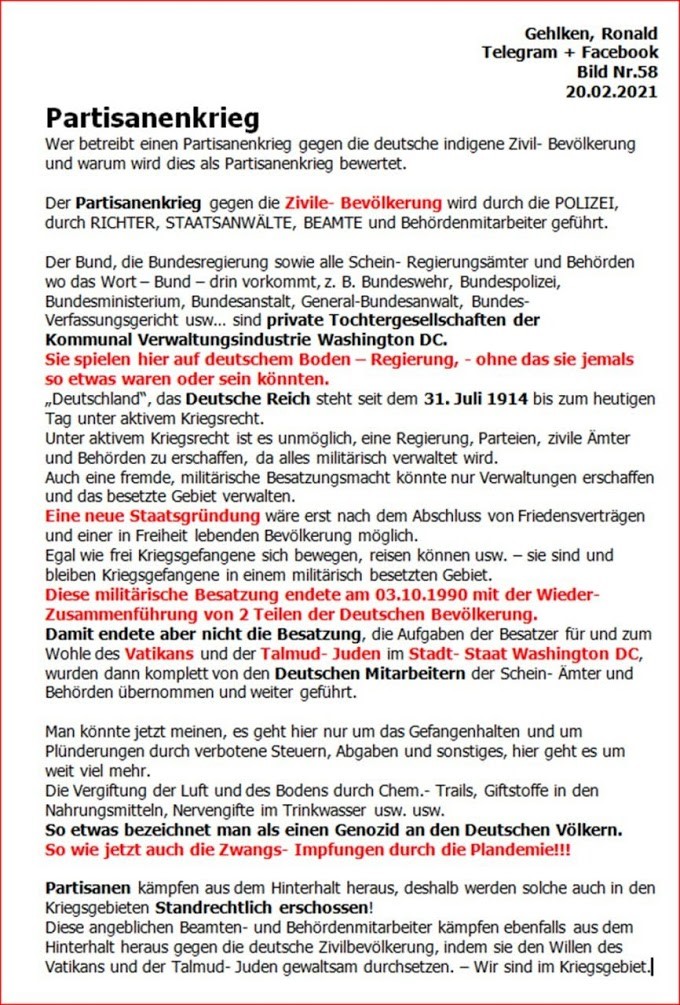 Gehlken, Ronald
Telegram + Facebook
Bild Nr.58
20.02.2021

Partisanenkrieg
Wer betreibt einen Partisanenkrieg gegen die deutsche indigene Zivil- Bevölkerung und warum wird dies als Partisanenkrieg bewertet.

Der Partisanenkrieg gegen die Zivile- Bevölkerung wird durch die POLIZEI, durch RICHTER, STAATSANWÄLTE, BEAMTE und Behördenmitarbeiter geführt.

Der Bund, die Bundesregierung sowie alle Schein- Regierungsämter und Behörden wo das Wort – Bund – drin vorkommt, z. B. Bundeswehr, Bundespolizei, Bundesministerium, Bundesanstalt, General-Bundesanwalt, Bundes-Verfassungsgericht usw... sind private Tochtergesellschaften der Kommunal Verwaltungsindustrie Washington DC.
Sie spielen hier auf deutschem Boden – Regierung, - ohne das sie jemals so etwas waren oder sein könnten.
„Deutschland", das Deutsche Reich steht seit dem 31. Juli 1914 bis zum heutigen Tag unter aktivem Kriegsrecht.
Unter aktivem Kriegsrecht ist es unmöglich, eine Regierung, Parteien, zivile Ämter und Behörden zu erschaffen, da alles militärisch verwaltet wird.
Auch eine fremde, militärische Besatzungsmacht könnte nur Verwaltungen erschaffen und das besetzte Gebiet verwalten.
Eine neue Staatsgründung wäre erst nach dem Abschluss von Friedensverträgen und einer in Freiheit lebenden Bevölkerung möglich.
Egal wie frei Kriegsgefangene sich bewegen, reisen können usw. – sie sind und bleiben Kriegsgefangene in einem militärisch besetzten Gebiet.
Diese militärische Besatzung endete am 03.10.1990 mit der Wieder-Zusammenführung von 2 Teilen der Deutschen Bevölkerung.
Damit endete aber nicht die Besatzung, die Aufgaben der Besatzer für und zum Wohle des Vatikans und der Talmud- Juden im Stadt- Staat Washington DC, wurden dann komplett von den Deutschen Mitarbeitern der Schein- Ämter und Behörden übernommen und weiter geführt.

Man könnte jetzt meinen, es geht hier nur um das Gefangenhalten und um Plünderungen durch verbotene Steuern, Abgaben und sonstiges, hier geht es um weit viel mehr.
Die Vergiftung der Luft und des Bodens durch Chem.- Trails, Giftstoffe in den Nahrungsmitteln, Nervengifte im Trinkwasser usw. usw.
So etwas bezeichnet man als einen Genozid an den Deutschen Völkern.
So wie jetzt auch die Zwangs- Impfungen durch die Plandemie!!!

Partisanen kämpfen aus dem Hinterhalt heraus, deshalb werden solche auch in den Kriegsgebieten Standrechtlich erschossen!
Diese angeblichen Beamten- und Behördenmitarbeiter kämpfen ebenfalls aus dem Hinterhalt heraus gegen die deutsche Zivilbevölkerung, indem sie den Willen des Vatikans und der Talmud- Juden gewaltsam durchsetzen. – Wir sind im Kriegsgebiet.